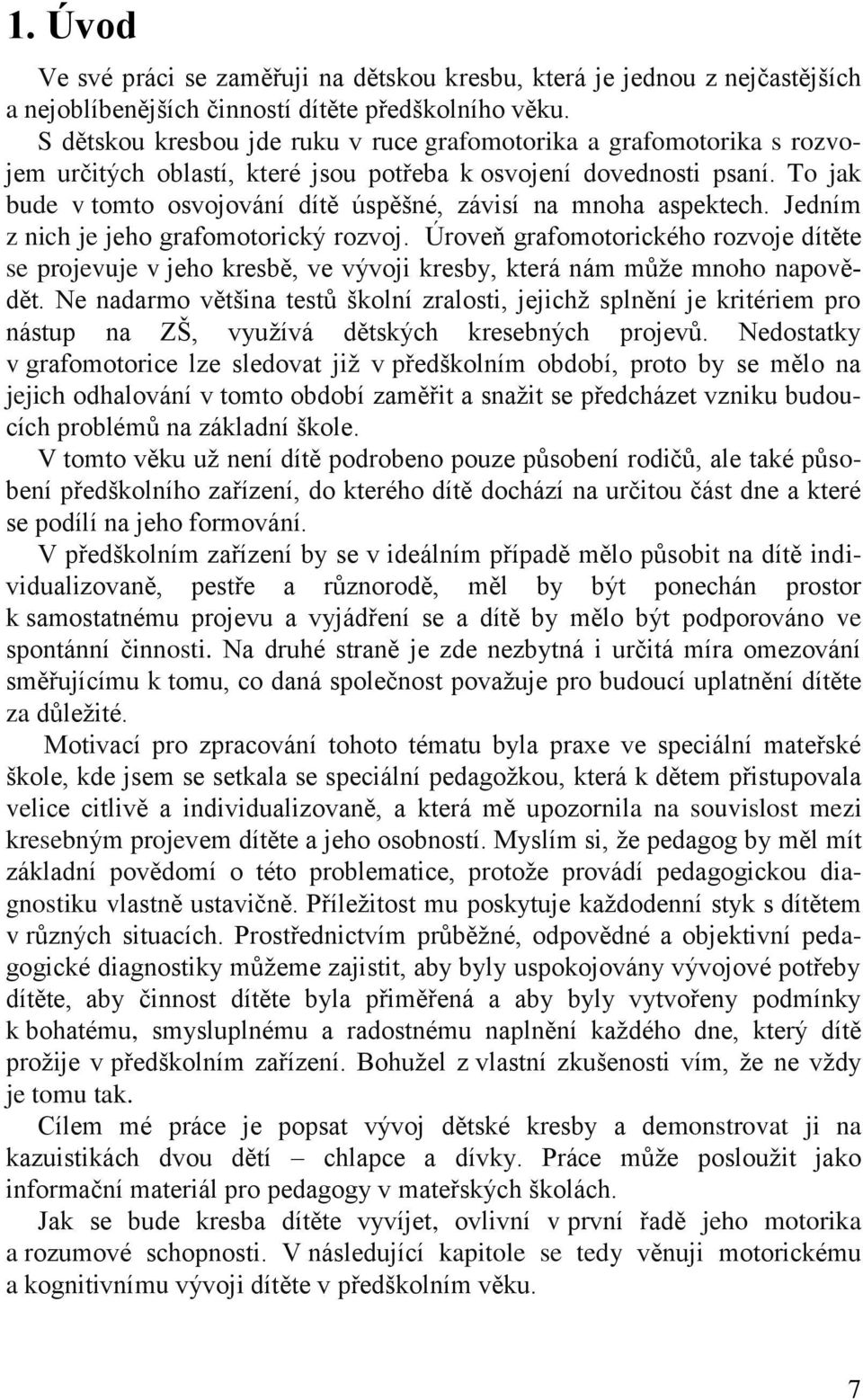 1. Úvod

Ve své práci se zaměřuji na dětskou kresbu, která je jednou z nejčastějších a nejoblíbenějších činností dítěte předškolního věku.
S dětskou kresbou jde ruku v ruce grafomotorika a grafomotorika s rozvojem určitých oblastí, které jsou potřeba k osvojení dovednosti psaní. To jak bude v tomto osvojování dítě úspěšné, závisí na mnoha aspektech. Jedním z nich je jeho grafomotorický rozvoj. Úroveň grafomotorického rozvoje dítěte se projevuje v jeho kresbě, ve vývoji kresby, která nám může mnoho napovědět. Ne nadarmo většina testů školní zralosti, jejichž splnění je kritériem pro nástup na ZŠ, využívá dětských kresebných projevů. Nedostatky v grafomotorice lze sledovat již v předškolním období, proto by se mělo na jejich odhalování v tomto období zaměřit a snažit se předcházet vzniku budoucích problémů na základní škole.
V tomto věku už není dítě podrobeno pouze působení rodičů, ale také působení předškolního zařízení, do kterého dítě dochází na určitou část dne a které se podílí na jeho formování.
V předškolním zařízení by se v ideálním případě mělo působit na dítě individualizovaně, pestře a různorodě, měl by být ponechán prostor k samostatnému projevu a vyjádření se a dítě by mělo být podporováno ve spontánní činnosti. Na druhé straně je zde nezbytná i určitá míra omezování směřujícímu k tomu, co daná společnost považuje pro budoucí uplatnění dítěte za důležité.
Motivací pro zpracování tohoto tématu byla praxe ve speciální mateřské škole, kde jsem se setkala se speciální pedagožkou, která k dětem přistupovala velice citlivě a individualizovaně, a která mě upozornila na souvislost mezi kresebným projevem dítěte a jeho osobností. Myslím si, že pedagog by měl mít základní povědomí o této problematice, protože provádí pedagogickou diagnostiku vlastně ustavičně. Příležitost mu poskytuje každodenní styk s dítětem v různých situacích. Prostřednictvím průběžné, odpovědné a objektivní pedagogické diagnostiky můžeme zajistit, aby byly uspokojovány vývojové potřeby dítěte, aby činnost dítěte byla přiměřená a aby byly vytvořeny podmínky k bohatému, smysluplnému a radostnému naplnění každého dne, který dítě prožije v předškolním zařízení. Bohužel z vlastní zkušenosti vím, že ne vždy je tomu tak.
Cílem mé práce je popsat vývoj dětské kresby a demonstrovat ji na kazuistikách dvou dětí – chlapce a dívky. Práce může posloužit jako informační materiál pro pedagogy v mateřských školách.
Jak se bude kresba dítěte vyvíjet, ovlivní v první řadě jeho motorika a rozumové schopnosti. V následující kapitole se tedy věnuji motorickému a kognitivnímu vývoji dítěte v předškolním věku.

7